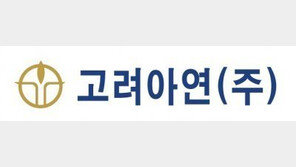 고려아연(주)